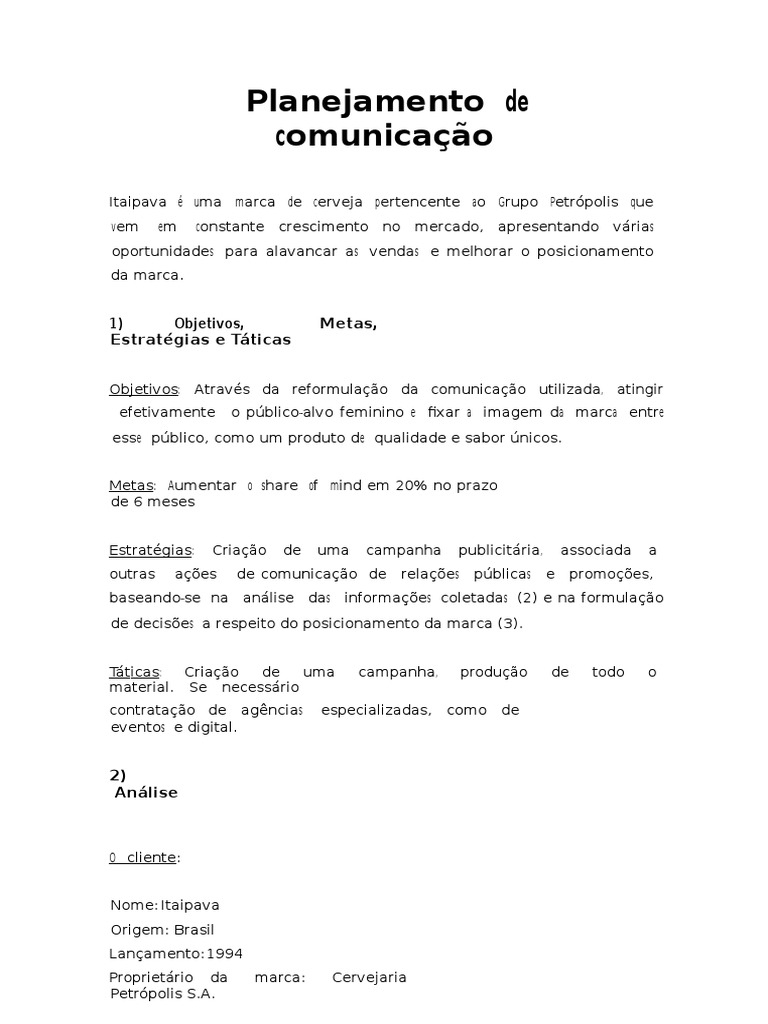 Planejamento de comunicação

Itaipava é uma marca de cerveja pertencente ao Grupo Petrópolis que vem em constante crescimento no mercado, apresentando várias oportunidades para alavancar as vendas e melhorar o posicionamento da marca.

1) Objetivos, Metas, Estratégias e Táticas

Objetivos: Através da reformulação da comunicação utilizada, atingir efetivamente o público-alvo feminino e fixar a imagem da marca entre esse público, como um produto de qualidade e sabor únicos.

Metas: Aumentar o share of mind em 20% no prazo de 6 meses

Estratégias: Criação de uma campanha publicitária, associada a outras ações de comunicação de relações públicas e promoções, baseando-se na análise das informações coletadas (2) e na formulação de decisões a respeito do posicionamento da marca (3).

Táticas: Criação de uma campanha, produção de todo o material. Se necessário contratação de agências especializadas, como de eventos e digital.

2) Análise

O cliente:

Nome: Itaipava
Origem: Brasil
Lançamento: 1994
Proprietário da marca: Cervejaria Petrópolis S.A.